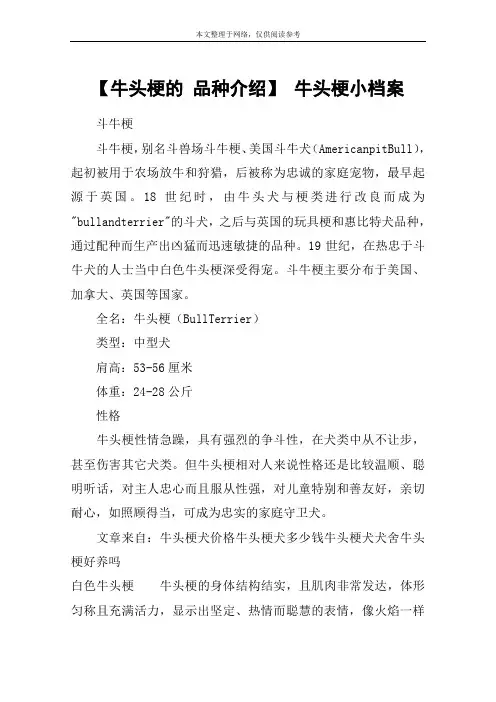 本文整理于网络，仅供阅读参考

【牛头梗的 品种介绍】 牛头梗小档案

斗牛梗

斗牛梗，别名斗兽场斗牛梗、美国斗牛犬（AmericanpitBull），起初被用于农场放牛和狩猎，后被称为忠诚的家庭宠物，最早起源于英国。18 世纪时，由牛头犬与梗类进行改良而成为"bullandterrier"的斗犬，之后与英国的玩具梗和惠比特犬品种，通过配种而生产出凶猛而迅速敏捷的品种。19 世纪，在热忠于斗牛犬的人士当中白色牛头梗深受得宠。斗牛梗主要分布于美国、加拿大、英国等国家。

全名：牛头梗（BullTerrier）

类型：中型犬

肩高：53-56 厘米

体重：24-28 公斤

性格

牛头梗性情急躁，具有强烈的争斗性，在犬类中从不让步，甚至伤害其它犬类。但牛头梗相对人来说性格还是比较温顺、聪明听话，对主人忠心而且服从性强，对儿童特别和善友好，亲切耐心，如照顾得当，可成为忠实的家庭守卫犬。

文章来自：牛头梗犬价格牛头梗犬多少钱牛头梗犬犬舍牛头梗好养吗

白色牛头梗　　牛头梗的身体结构结实，且肌肉非常发达，体形匀称且充满活力，显示出坚定、热情而聪慧的表情，像火焰一样